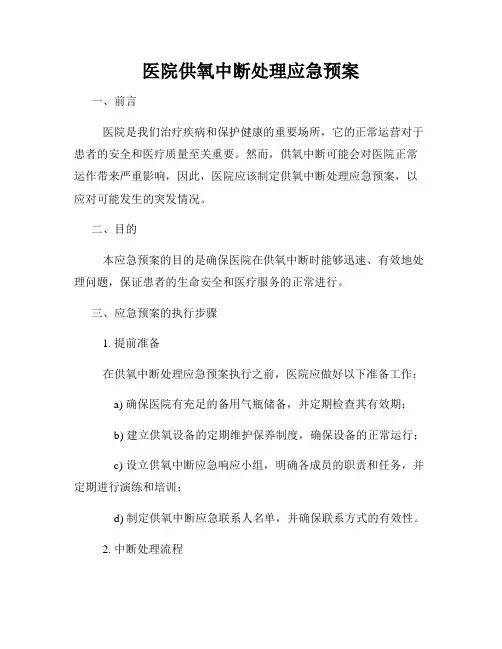 医院供氧中断处理应急预案

一、前言

医院是我们治疗疾病和保护健康的重要场所，它的正常运营对于患者的安全和医疗质量至关重要。然而，供氧中断可能会对医院正常运作带来严重影响，因此，医院应该制定供氧中断处理应急预案，以应对可能发生的突发情况。

二、目的

本应急预案的目的是确保医院在供氧中断时能够迅速、有效地处理问题，保证患者的生命安全和医疗服务的正常进行。

三、应急预案的执行步骤

1. 提前准备

在供氧中断处理应急预案执行之前，医院应做好以下准备工作：

a) 确保医院有充足的备用气瓶储备，并定期检查其有效期；

b) 建立供氧设备的定期维护保养制度，确保设备的正常运行；

c) 设立供氧中断应急响应小组，明确各成员的职责和任务，并定期进行演练和培训；

d) 制定供氧中断应急联系人名单，并确保联系方式的有效性。

2. 中断处理流程